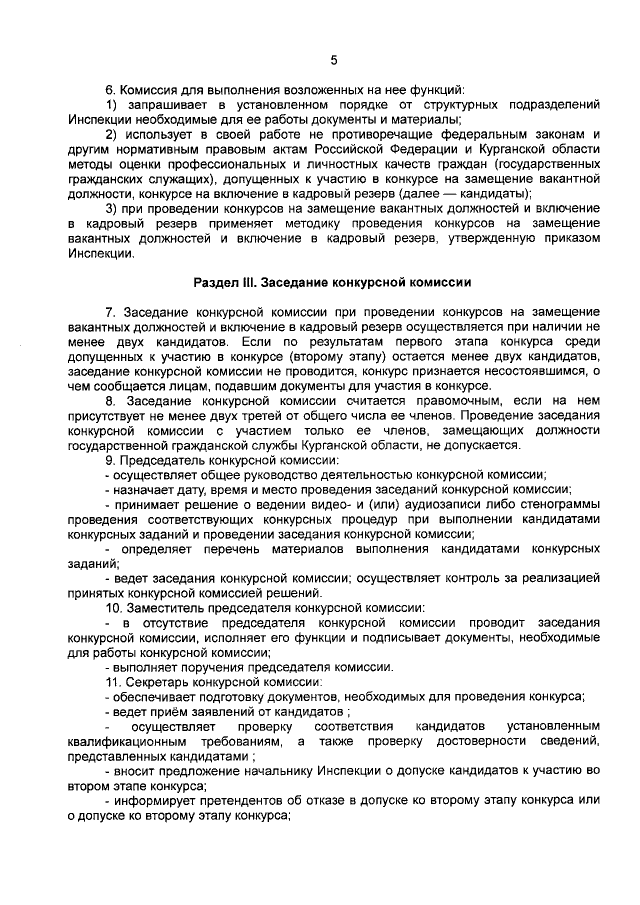 5

6. Комиссия для выполнения возложенных на нее функций:

1) запрашивает в установленном порядке от структурных подразделений Инспекции необходимые для ее работы документы и материалы;

2) использует в своей работе не противоречащие федеральным законам и другим нормативным правовым актам Российской Федерации и Курганской области методы оценки профессиональных и личностных качеств граждан (государственных гражданских служащих), допущенных к участию в конкурсе на замещение вакантной должности, конкурсе на включение в кадровый резерв (далее — кандидаты);

3) при проведении конкурсов на замещение вакантных должностей и включение в кадровый резерв применяет методику проведения конкурсов на замещение вакантных должностей и включение в кадровый резерв, утвержденную приказом Инспекции.

Раздел III. Заседание конкурсной комиссии

7. Заседание конкурсной комиссии при проведении конкурсов на замещение вакантных должностей и включение в кадровый резерв осуществляется при наличии не менее двух кандидатов. Если по результатам первого этапа конкурса среди допущенных к участию в конкурсе (второму этапу) остается менее двух кандидатов, заседание конкурсной комиссии не проводится, конкурс признается несостоявшимся, о чем сообщается лицам, подавшим документы для участия в конкурсе.

8. Заседание конкурсной комиссии считается правомочным, если на нем присутствует не менее двух третей от общего числа ее членов. Проведение заседания конкурсной комиссии с участием только ее членов, замещающих должности государственной гражданской службы Курганской области, не допускается.

9. Председатель конкурсной комиссии:

- осуществляет общее руководство деятельностью конкурсной комиссии;

- назначает дату, время и место проведения заседаний конкурсной комиссии;

- принимает решение о ведении видео- и (или) аудиозаписи либо стенограммы проведения соответствующих конкурсных процедур при выполнении кандидатами конкурсных заданий и проведении заседания конкурсной комиссии;

- определяет перечень материалов выполнения кандидатами конкурсных заданий;

- ведет заседания конкурсной комиссии; осуществляет контроль за реализацией принятых конкурсной комиссией решений.

10. Заместитель председателя конкурсной комиссии:

- в отсутствие председателя конкурсной комиссии проводит заседания конкурсной комиссии, исполняет его функции и подписывает документы, необходимые для работы конкурсной комиссии;

- выполняет поручения председателя комиссии.

11. Секретарь конкурсной комиссии:

- обеспечивает подготовку документов, необходимых для проведения конкурса;

- ведет приём заявлений от кандидатов ;

- осуществляет проверку соответствия кандидатов установленным квалификационным требованиям, а также проверку достоверности сведений, представленных кандидатами ;

- вносит предложение начальнику Инспекции о допуске кандидатов к участию во втором этапе конкурса;

- информирует претендентов об отказе в допуске ко второму этапу конкурса или о допуске ко второму этапу конкурса;